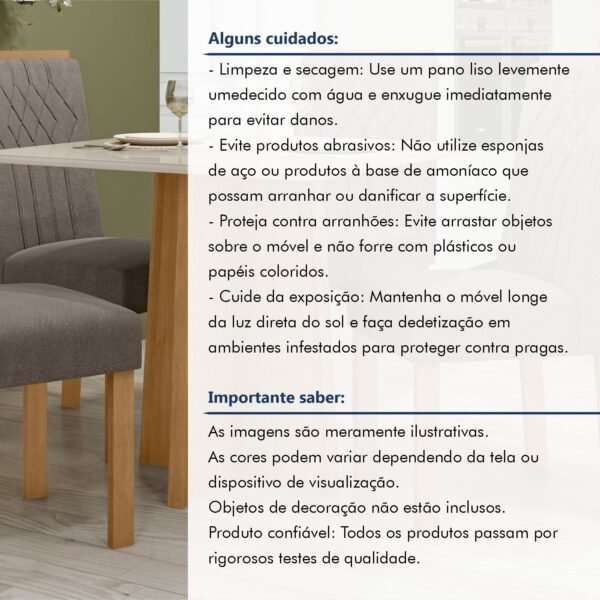 Alguns cuidados:

- Limpeza e secagem: Use um pano liso levemente umedecido com água e enxugue imediatamente para evitar danos.
- Evite produtos abrasivos: Não utilize esponjas de aço ou produtos à base de amoníaco que possam arranhar ou danificar a superfície.
- Proteja contra arranhões: Evite arrastar objetos sobre o móvel e não forre com plásticos ou papéis coloridos.
- Cuide da exposição: Mantenha o móvel longe da luz direta do sol e faça dedetização em ambientes infestados para proteger contra pragas.

Importante saber:

As imagens são meramente ilustrativas.
As cores podem variar dependendo da tela ou dispositivo de visualização.
Objetos de decoração não estão inclusos.
Produto confiável: Todos os produtos passam por rigorosos testes de qualidade.